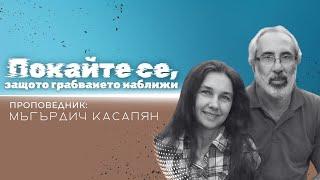 Покайте се,
защото грабването наближи

ПРОПОВЕДНИК:
МЪГЪРДИЧ КАСАПЯН